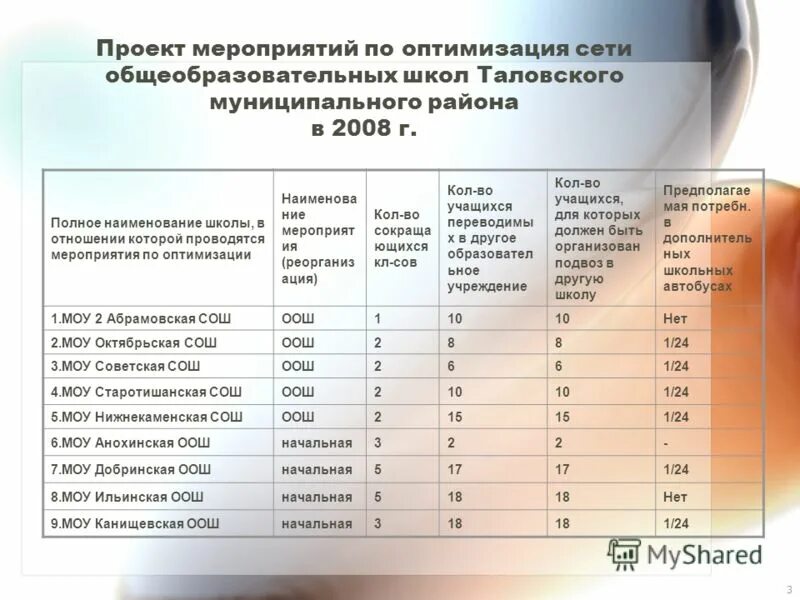 Проект мероприятий по оптимизация сети общеобразовательных школ Таловского муниципального района в 2008 г.

| Полное наименование школы, в отношении которой проводятся мероприятия по оптимизации | Наименование мероприятия (реорганизация) | Кол-во сокращающихся кл-сов | Кол-во учащихся переводимых в другое образовательное учреждение | Кол-во учащихся, для которых должен быть организован подвоз в другую школу | Предполагаемая потребн. в дополнительных школьных автобусах |
|---|---|---|---|---|---|
| 1.МОУ 2 Абрамовская СОШ | ООШ | 1 | 10 | 10 | Нет |
| 2.МОУ Октябрьская СОШ | ООШ | 2 | 8 | 8 | 1/24 |
| 3.МОУ Советская СОШ | ООШ | 2 | 6 | 6 | 1/24 |
| 4.МОУ Старотишанская СОШ | ООШ | 2 | 10 | 10 | 1/24 |
| 5.МОУ Нижнекаменская СОШ | ООШ | 2 | 15 | 15 | 1/24 |
| 6.МОУ Анохинская ООШ | начальная | 3 | 2 | 2 | - |
| 7.МОУ Добринская ООШ | начальная | 5 | 17 | 17 | 1/24 |
| 8.МОУ Ильинская ООШ | начальная | 5 | 18 | 18 | Нет |
| 9.МОУ Канищевская ООШ | начальная | 3 | 18 | 18 | 1/24 |

MyShared

3